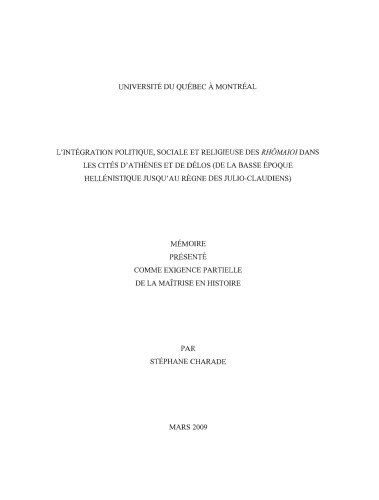 UNIVERSITÉ DU QUÉBEC À MONTRÉAL

L'INTÉGRATION POLITIQUE, SOCIALE ET RELIGIEUSE DES RHÔMAIOI DANS LES CITÉS D'ATHÈNES ET DE DÉLOS (DE LA BASSE ÉPOQUE HELLÉNISTIQUE JUSQU'AU RÈGNE DES JULIO-CLAUDIENS)

MÉMOIRE
PRÉSENTÉ
COMME EXIGENCE PARTIELLE
DE LA MAÎTRISE EN HISTOIRE

PAR
STÉPHANE CHARADE

MARS 2009